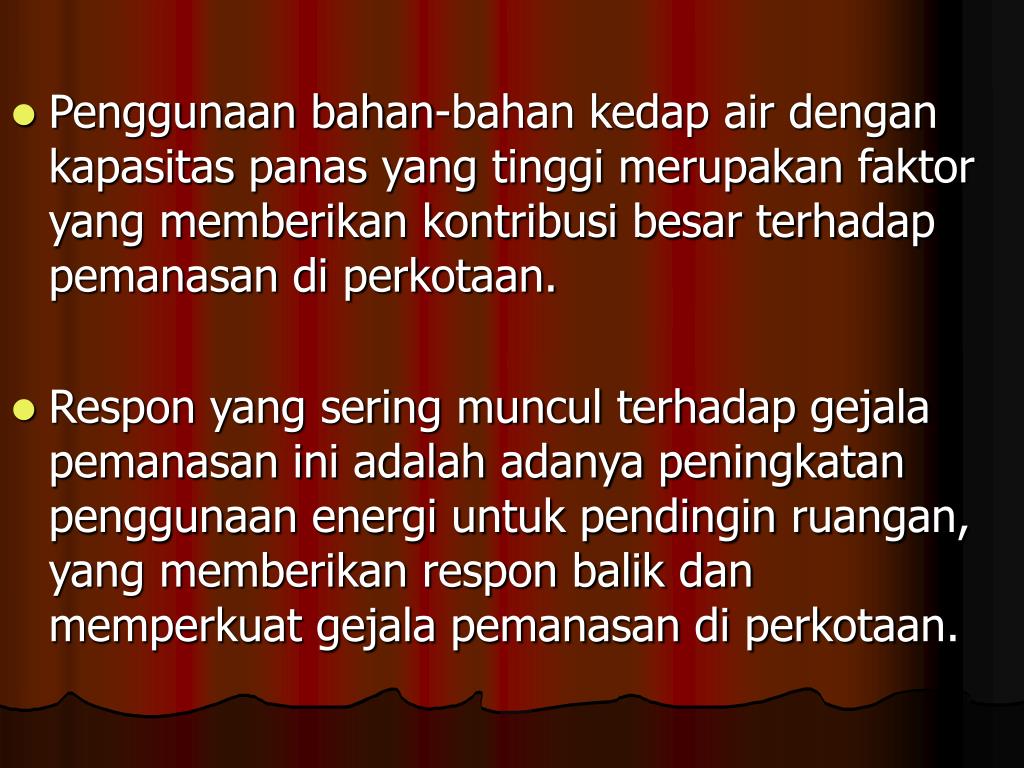 • Penggunaan bahan-bahan kedap air dengan kapasitas panas yang tinggi merupakan faktor yang memberikan kontribusi besar terhadap pemanasan di perkotaan.

• Respon yang sering muncul terhadap gejala pemanasan ini adalah adanya peningkatan penggunaan energi untuk pendingin ruangan, yang memberikan respon balik dan memperkuat gejala pemanasan di perkotaan.